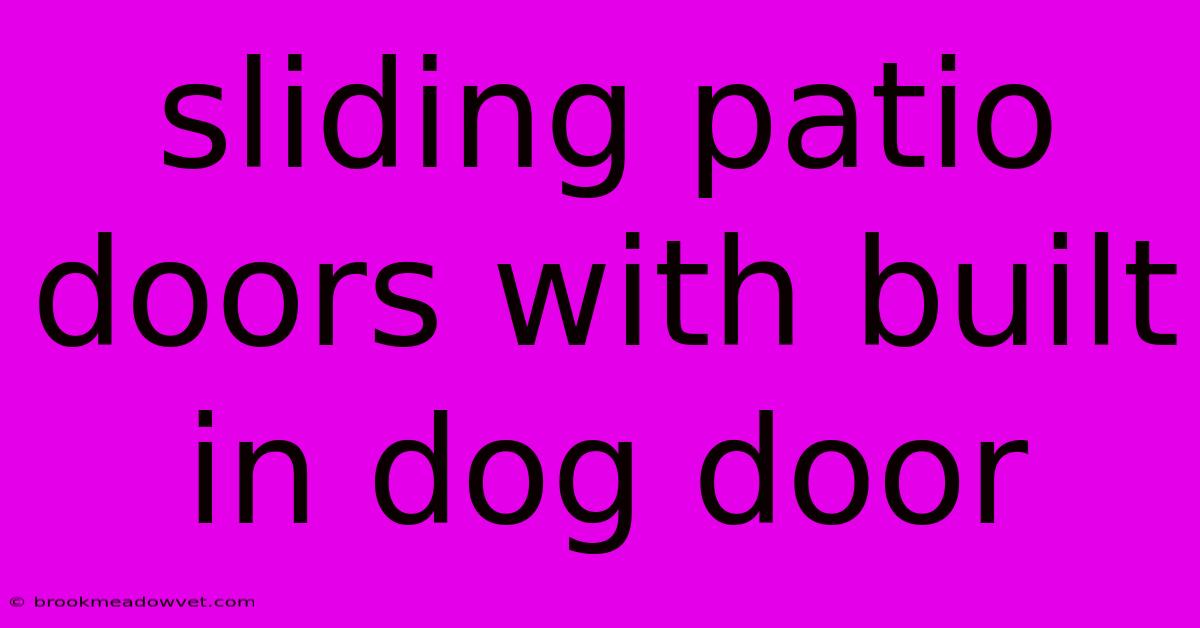 sliding patio doors with built in dog door

© brookmeadowvet.com